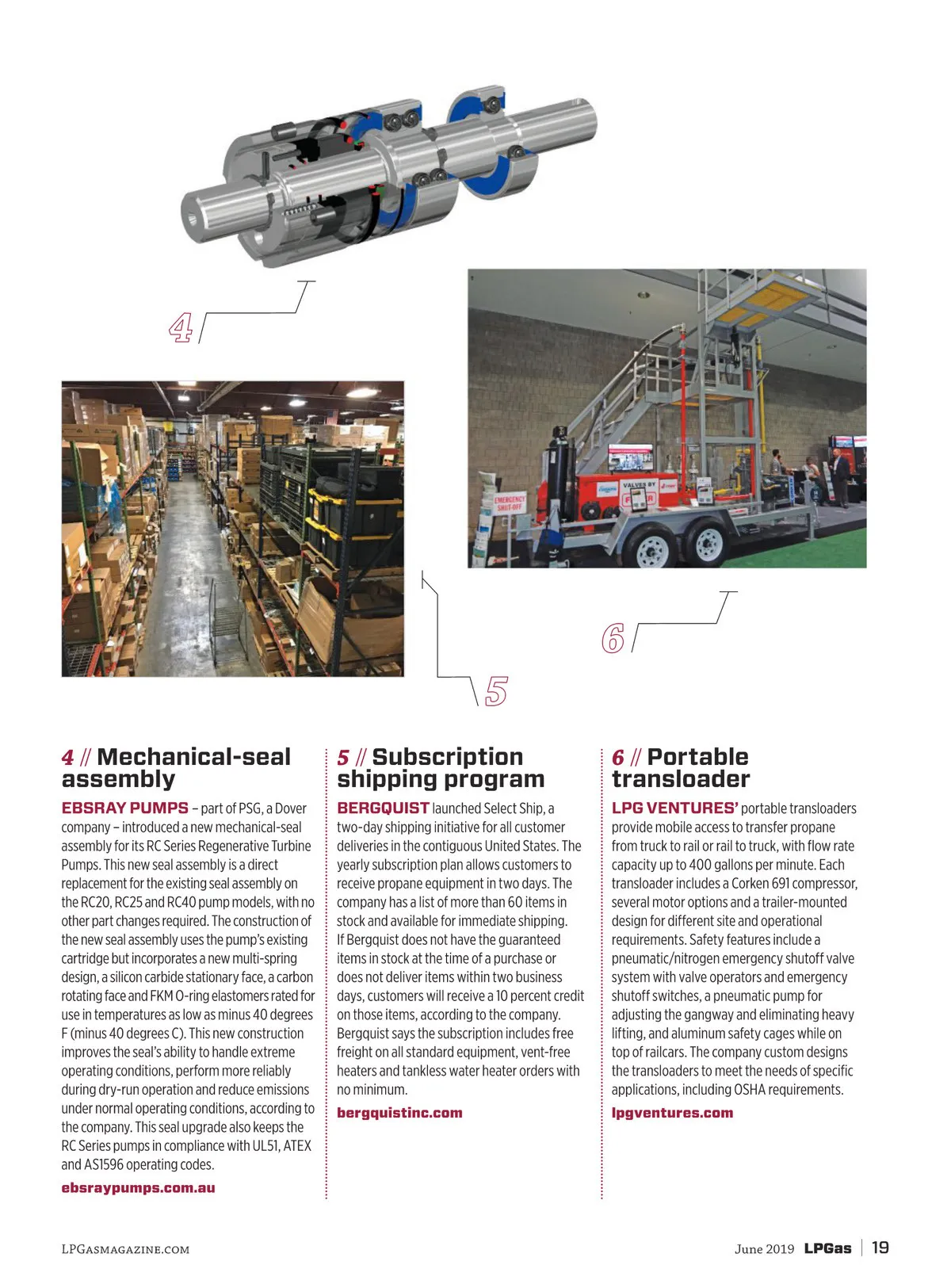 4

EMERGENCY SHUT-OFF

VALVES BY

6

5

4 // Mechanical-seal assembly

EBSRAY PUMPS – part of PSG, a Dover company – introduced a new mechanical-seal assembly for its RC Series Regenerative Turbine Pumps. This new seal assembly is a direct replacement for the existing seal assembly on the RC20, RC25 and RC40 pump models, with no other part changes required. The construction of the new seal assembly uses the pump's existing cartridge but incorporates a new multi-spring design, a silicon carbide stationary face, a carbon rotating face and FKM O-ring elastomers rated for use in temperatures as low as minus 40 degrees F (minus 40 degrees C). This new construction improves the seal's ability to handle extreme operating conditions, perform more reliably during dry-run operation and reduce emissions under normal operating conditions, according to the company. This seal upgrade also keeps the RC Series pumps in compliance with UL51, ATEX and AS1596 operating codes.

ebsraypumps.com.au

5 // Subscription shipping program

BERGQUIST launched Select Ship, a two-day shipping initiative for all customer deliveries in the contiguous United States. The yearly subscription plan allows customers to receive propane equipment in two days. The company has a list of more than 60 items in stock and available for immediate shipping. If Bergquist does not have the guaranteed items in stock at the time of a purchase or does not deliver items within two business days, customers will receive a 10 percent credit on those items, according to the company. Bergquist says the subscription includes free freight on all standard equipment, vent-free heaters and tankless water heater orders with no minimum.

bergquistinc.com

6 // Portable transloader

LPG VENTURES' portable transloaders provide mobile access to transfer propane from truck to rail or rail to truck, with flow rate capacity up to 400 gallons per minute. Each transloader includes a Corken 691 compressor, several motor options and a trailer-mounted design for different site and operational requirements. Safety features include a pneumatic/nitrogen emergency shutoff valve system with valve operators and emergency shutoff switches, a pneumatic pump for adjusting the gangway and eliminating heavy lifting, and aluminum safety cages while on top of railcars. The company custom designs the transloaders to meet the needs of specific applications, including OSHA requirements.

lpgventures.com

LPGASMAGAZINE.COM

June 2019 LPGas | 19